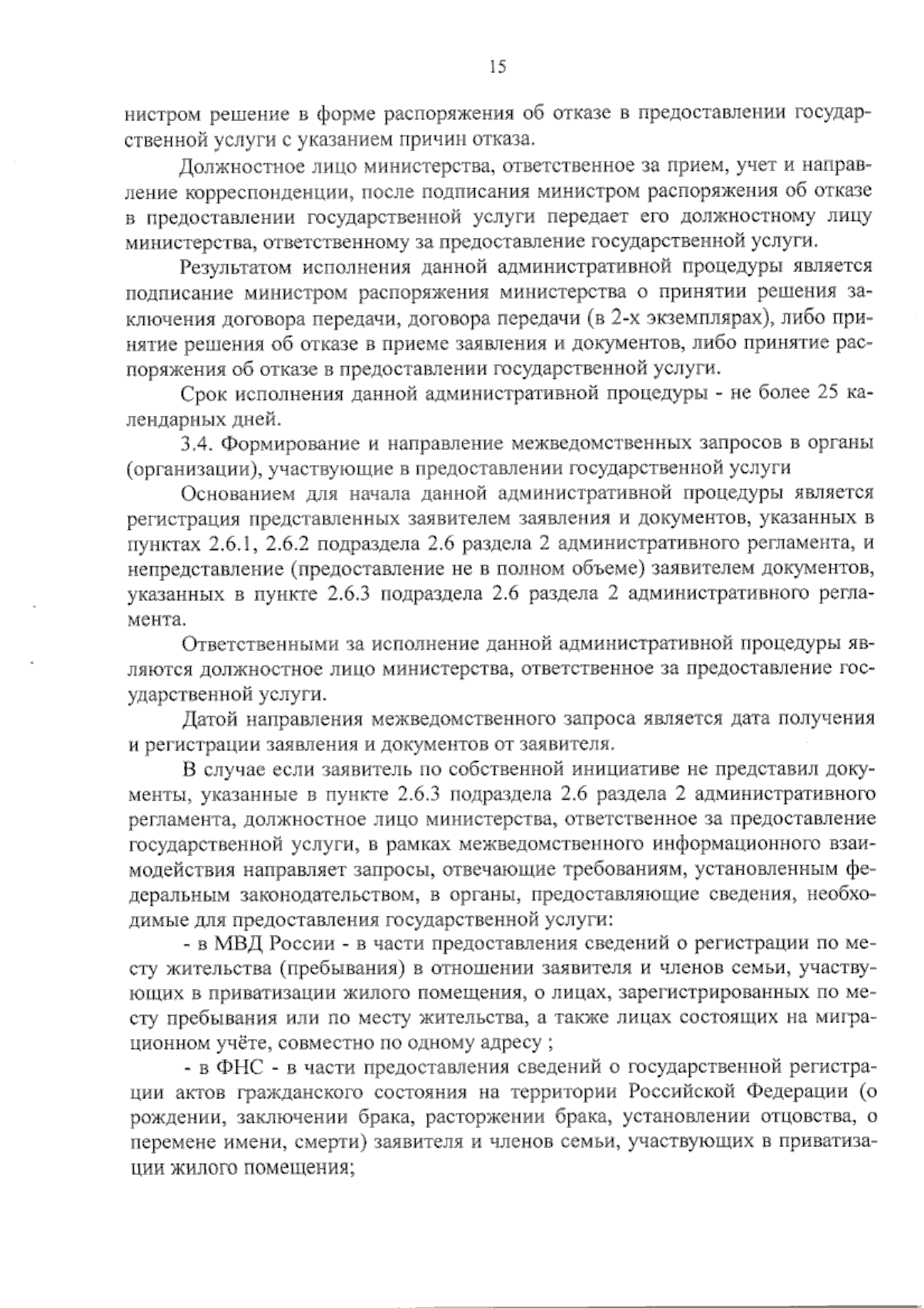 15

нистром решение в форме распоряжения об отказе в предоставлении государственной услуги с указанием причин отказа.

Должностное лицо министерства, ответственное за прием, учет и направление корреспонденции, после подписания министром распоряжения об отказе в предоставлении государственной услуги передает его должностному лицу министерства, ответственному за предоставление государственной услуги.

Результатом исполнения данной административной процедуры является подписание министром распоряжения министерства о принятии решения заключения договора передачи, договора передачи (в 2-х экземплярах), либо принятие решения об отказе в приеме заявления и документов, либо принятие распоряжения об отказе в предоставлении государственной услуги.

Срок исполнения данной административной процедуры - не более 25 календарных дней.

3.4. Формирование и направление межведомственных запросов в органы (организации), участвующие в предоставлении государственной услуги

Основанием для начала данной административной процедуры является регистрация представленных заявителем заявления и документов, указанных в пунктах 2.6.1, 2.6.2 подраздела 2.6 раздела 2 административного регламента, и непредставление (предоставление не в полном объеме) заявителем документов, указанных в пункте 2.6.3 подраздела 2.6 раздела 2 административного регламента.

Ответственными за исполнение данной административной процедуры являются должностное лицо министерства, ответственное за предоставление государственной услуги.

Датой направления межведомственного запроса является дата получения и регистрации заявления и документов от заявителя.

В случае если заявитель по собственной инициативе не представил документы, указанные в пункте 2.6.3 подраздела 2.6 раздела 2 административного регламента, должностное лицо министерства, ответственное за предоставление государственной услуги, в рамках межведомственного информационного взаимодействия направляет запросы, отвечающие требованиям, установленным федеральным законодательством, в органы, предоставляющие сведения, необходимые для предоставления государственной услуги:

- в МВД России - в части предоставления сведений о регистрации по месту жительства (пребывания) в отношении заявителя и членов семьи, участвующих в приватизации жилого помещения, о лицах, зарегистрированных по месту пребывания или по месту жительства, а также лицах состоящих на миграционном учёте, совместно по одному адресу ;

- в ФНС - в части предоставления сведений о государственной регистрации актов гражданского состояния на территории Российской Федерации (о рождении, заключении брака, расторжении брака, установлении отцовства, о перемене имени, смерти) заявителя и членов семьи, участвующих в приватизации жилого помещения;